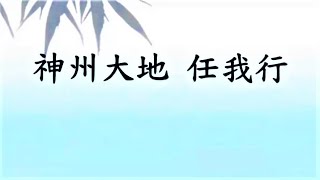 神州大地 任我行